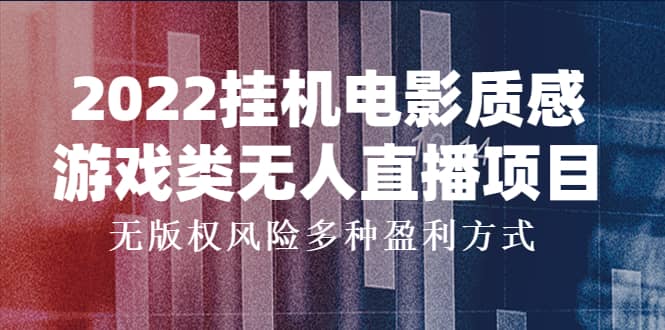 2022挂机电影质感
游戏类无人直播项目
无版权风险多种盈利方式